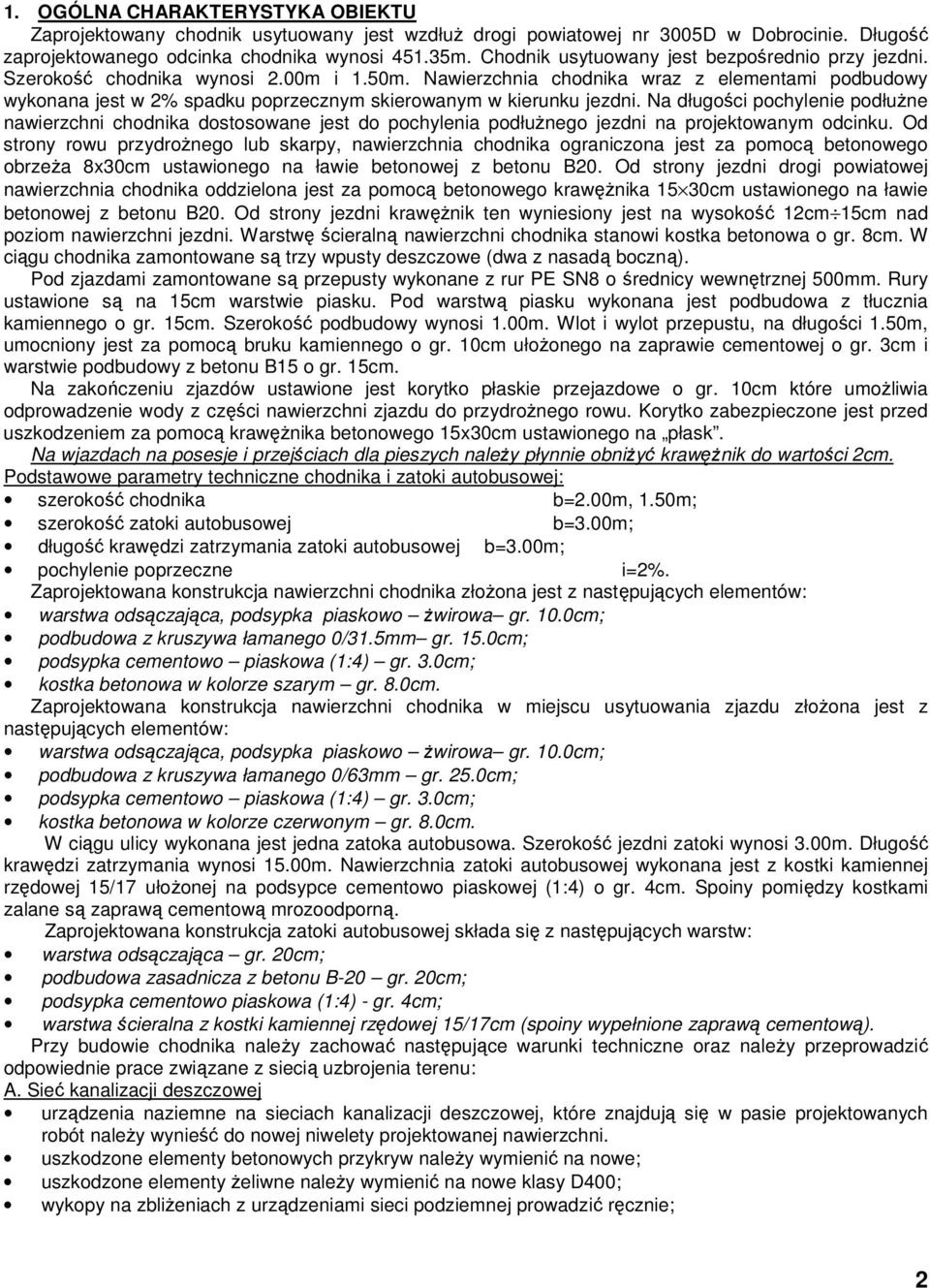 1. OGÓLNA CHARAKTERYSTYKA OBIEKTU

Zaprojektowany chodnik usytuowany jest wzdłuż drogi powiatowej nr 3005D w Dobrocinie. Długość zaprojektowanego odcinka chodnika wynosi 451.35m. Chodnik usytuowany jest bezpośrednio przy jezdni. Szerokość chodnika wynosi 2.00m i 1.50m. Nawierzchnia chodnika wraz z elementami podbudowy wykonana jest w 2% spadku poprzecznym skierowanym w kierunku jezdni. Na długości pochylenie podłużne nawierzchni chodnika dostosowane jest do pochylenia podłużnego jezdni na projektowanym odcinku. Od strony rowu przydrożnego lub skarpy, nawierzchnia chodnika ograniczona jest za pomocą betonowego obrzeża 8x30cm ustawionego na ławie betonowej z betonu B20. Od strony jezdni drogi powiatowej nawierzchnia chodnika oddzielona jest za pomocą betonowego krawężnika 15$\times$30cm ustawionego na ławie betonowej z betonu B20. Od strony jezdni krawężnik ten wyniesiony jest na wysokość 12cm$\div$15cm nad poziom nawierzchni jezdni. Warstwę ścieralną nawierzchni chodnika stanowi kostka betonowa o gr. 8cm. W ciągu chodnika zamontowane są trzy wpusty deszczowe (dwa z nasadą boczną).

Pod zjazdami zamontowane są przepusty wykonane z rur PE SN8 o średnicy wewnętrznej 500mm. Rury ustawione są na 15cm warstwie piasku. Pod warstwą piasku wykonana jest podbudowa z tłucznia kamiennego o gr. 15cm. Szerokość podbudowy wynosi 1.00m. Wlot i wylot przepustu, na długości 1.50m, umocniony jest za pomocą bruku kamiennego o gr. 10cm ułożonego na zaprawie cementowej o gr. 3cm i warstwie podbudowy z betonu B15 o gr. 15cm.

Na zakończeniu zjazdów ustawione jest korytko płaskie przejazdowe o gr. 10cm które umożliwia odprowadzenie wody z części nawierzchni zjazdu do przydrożnego rowu. Korytko zabezpieczone jest przed uszkodzeniem za pomocą krawężnika betonowego 15x30cm ustawionego na „płask”.

Na wjazdach na posesje i przejściach dla pieszych należy płynnie obniżyć krawężnik do wartości 2cm.

Podstawowe parametry techniczne chodnika i zatoki autobusowej:
• szerokość chodnika b=2.00m, 1.50m;
• szerokość zatoki autobusowej b=3.00m;
• długość krawędzi zatrzymania zatoki autobusowej b=3.00m;
• pochylenie poprzeczne i=2%.

Zaprojektowana konstrukcja nawierzchni chodnika złożona jest z następujących elementów:
• warstwa odsączająca, podsypka piaskowo – żwirowa– gr. 10.0cm;
• podbudowa z kruszywa łamanego 0/31.5mm– gr. 15.0cm;
• podsypka cementowo – piaskowa (1:4) – gr. 3.0cm;
• kostka betonowa w kolorze szarym – gr. 8.0cm.

Zaprojektowana konstrukcja nawierzchni chodnika w miejscu usytuowania zjazdu złożona jest z następujących elementów:
• warstwa odsączająca, podsypka piaskowo – żwirowa– gr. 10.0cm;
• podbudowa z kruszywa łamanego 0/63mm – gr. 25.0cm;
• podsypka cementowo – piaskowa (1:4) – gr. 3.0cm;
• kostka betonowa w kolorze czerwonym – gr. 8.0cm.

W ciągu ulicy wykonana jest jedna zatoka autobusowa. Szerokość jezdni zatoki wynosi 3.00m. Długość krawędzi zatrzymania wynosi 15.00m. Nawierzchnia zatoki autobusowej wykonana jest z kostki kamiennej rzędowej 15/17 ułożonej na podsypce cementowo piaskowej (1:4) o gr. 4cm. Spoiny pomiędzy kostkami zalane są zaprawą cementową mrozoodporną.

Zaprojektowana konstrukcja zatoki autobusowej składa się z następujących warstw:
• warstwa odsączająca – gr. 20cm;
• podbudowa zasadnicza z betonu B-20 – gr. 20cm;
• podsypka cementowo piaskowa (1:4) - gr. 4cm;
• warstwa ścieralna z kostki kamiennej rzędowej 15/17cm (spoiny wypełnione zaprawą cementową).

Przy budowie chodnika należy zachować następujące warunki techniczne oraz należy przeprowadzić odpowiednie prace związane z siecią uzbrojenia terenu:

A. Sieć kanalizacji deszczowej
• urządzenia naziemne na sieciach kanalizacji deszczowej, które znajdują się w pasie projektowanych robót należy wynieść do nowej niwelety projektowanej nawierzchni.
• uszkodzone elementy betonowych przykryw należy wymienić na nowe;
• uszkodzone elementy żeliwne należy wymienić na nowe klasy D400;
• wykopy na zbliżeniach z urządzeniami sieci podziemnej prowadzić ręcznie;

2